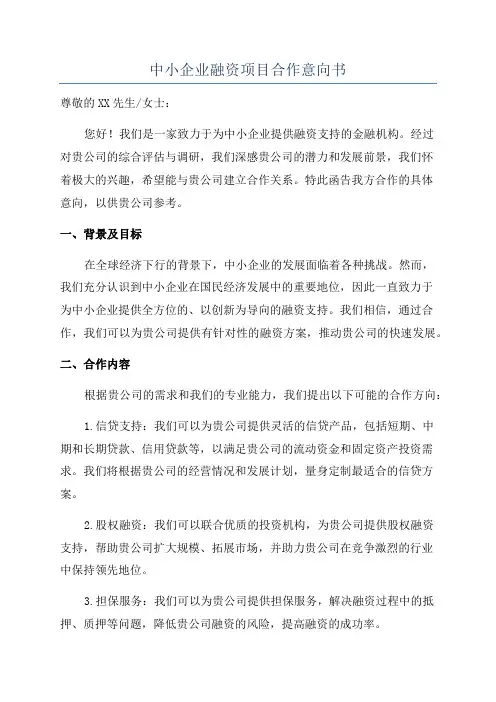 中小企业融资项目合作意向书

尊敬的XX先生/女士：

您好！我们是一家致力于为中小企业提供融资支持的金融机构。经过对贵公司的综合评估与调研，我们深感贵公司的潜力和发展前景，我们怀着极大的兴趣，希望能与贵公司建立合作关系。特此函告我方合作的具体意向，以供贵公司参考。

一、背景及目标

在全球经济下行的背景下，中小企业的发展面临着各种挑战。然而，我们充分认识到中小企业在国民经济发展中的重要地位，因此一直致力于为中小企业提供全方位的、以创新为导向的融资支持。我们相信，通过合作，我们可以为贵公司提供有针对性的融资方案，推动贵公司的快速发展。

二、合作内容

根据贵公司的需求和我们的专业能力，我们提出以下可能的合作方向：

1.信贷支持：我们可以为贵公司提供灵活的信贷产品，包括短期、中期和长期贷款、信用贷款等，以满足贵公司的流动资金和固定资产投资需求。我们将根据贵公司的经营情况和发展计划，量身定制最适合的信贷方案。

2.股权融资：我们可以联合优质的投资机构，为贵公司提供股权融资支持，帮助贵公司扩大规模、拓展市场，并助力贵公司在竞争激烈的行业中保持领先地位。

3.担保服务：我们可以为贵公司提供担保服务，解决融资过程中的抵押、质押等问题，降低贵公司融资的风险，提高融资的成功率。